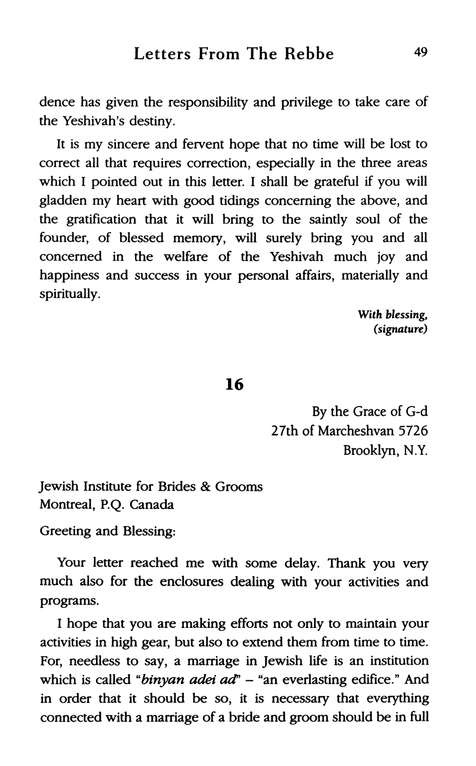 Letters From The Rebbe 49

dence has given the responsibility and privilege to take care of the Yeshivah's destiny.

It is my sincere and fervent hope that no time will be lost to correct all that requires correction, especially in the three areas which I pointed out in this letter. I shall be grateful if you will gladden my heart with good tidings concerning the above, and the gratification that it will bring to the saintly soul of the founder, of blessed memory, will surely bring you and all concerned in the welfare of the Yeshivah much joy and happiness and success in your personal affairs, materially and spiritually.

With blessing,
(signature)

16

By the Grace of G-d
27th of Marcheshvan 5726
Brooklyn, N.Y.

Jewish Institute for Brides & Grooms
Montreal, P.Q. Canada

Greeting and Blessing:

Your letter reached me with some delay. Thank you very much also for the enclosures dealing with your activities and programs.

I hope that you are making efforts not only to maintain your activities in high gear, but also to extend them from time to time. For, needless to say, a marriage in Jewish life is an institution which is called "binyan adei ad" – "an everlasting edifice." And in order that it should be so, it is necessary that everything connected with a marriage of a bride and groom should be in full